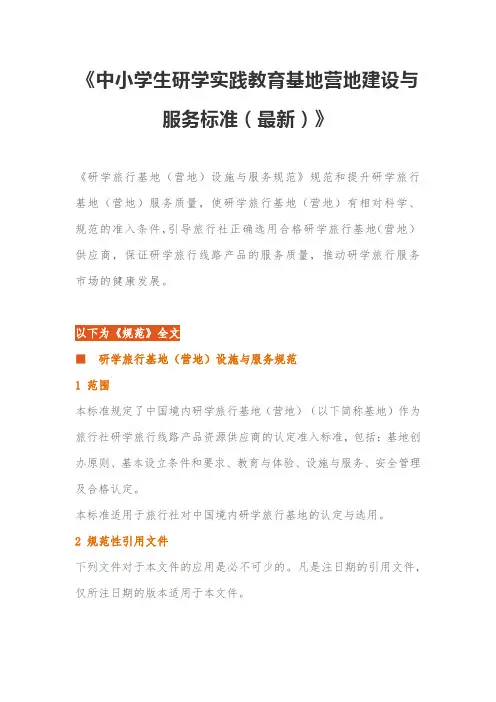 《中小学生研学实践教育基地营地建设与服务标准（最新）》

《研学旅行基地（营地）设施与服务规范》规范和提升研学旅行基地（营地）服务质量，使研学旅行基地（营地）有相对科学、规范的准入条件，引导旅行社正确选用合格研学旅行基地（营地）供应商，保证研学旅行线路产品的服务质量，推动研学旅行服务市场的健康发展。

以下为《规范》全文

■ 研学旅行基地（营地）设施与服务规范

1 范围

本标准规定了中国境内研学旅行基地（营地）（以下简称基地）作为旅行社研学旅行线路产品资源供应商的认定准入标准，包括：基地创办原则、基本设立条件和要求、教育与体验、设施与服务、安全管理及合格认定。

本标准适用于旅行社对中国境内研学旅行基地的认定与选用。

2 规范性引用文件

下列文件对于本文件的应用是必不可少的。凡是注日期的引用文件，仅所注日期的版本适用于本文件。